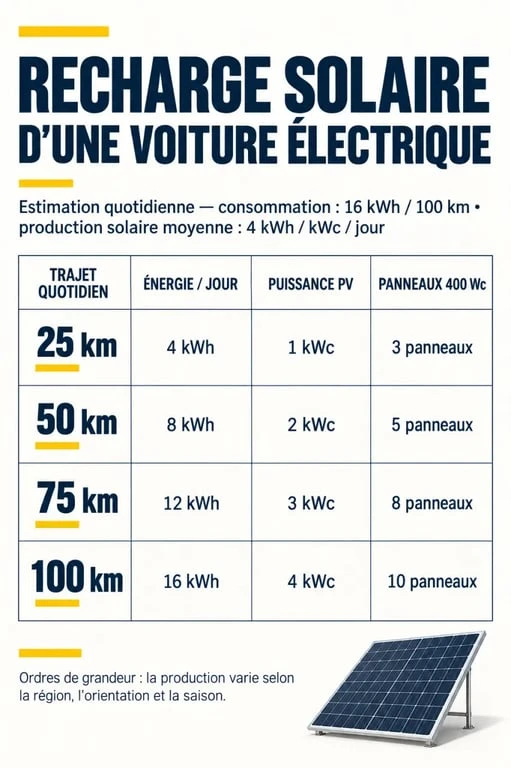 RECHARGE SOLAIRE
D'UNE VOITURE ÉLECTRIQUE

Estimation quotidienne — consommation : 16 kWh / 100 km • production solaire moyenne : 4 kWh / kWc / jour

| TRAJET QUOTIDIEN | ÉNERGIE / JOUR | PUISSANCE PV | PANNEAUX 400 Wc |
|---|---|---|---|
| 25 km | 4 kWh | 1 kWc | 3 panneaux |
| 50 km | 8 kWh | 2 kWc | 5 panneaux |
| 75 km | 12 kWh | 3 kWc | 8 panneaux |
| 100 km | 16 kWh | 4 kWc | 10 panneaux |

Ordres de grandeur : la production varie selon la région, l'orientation et la saison.